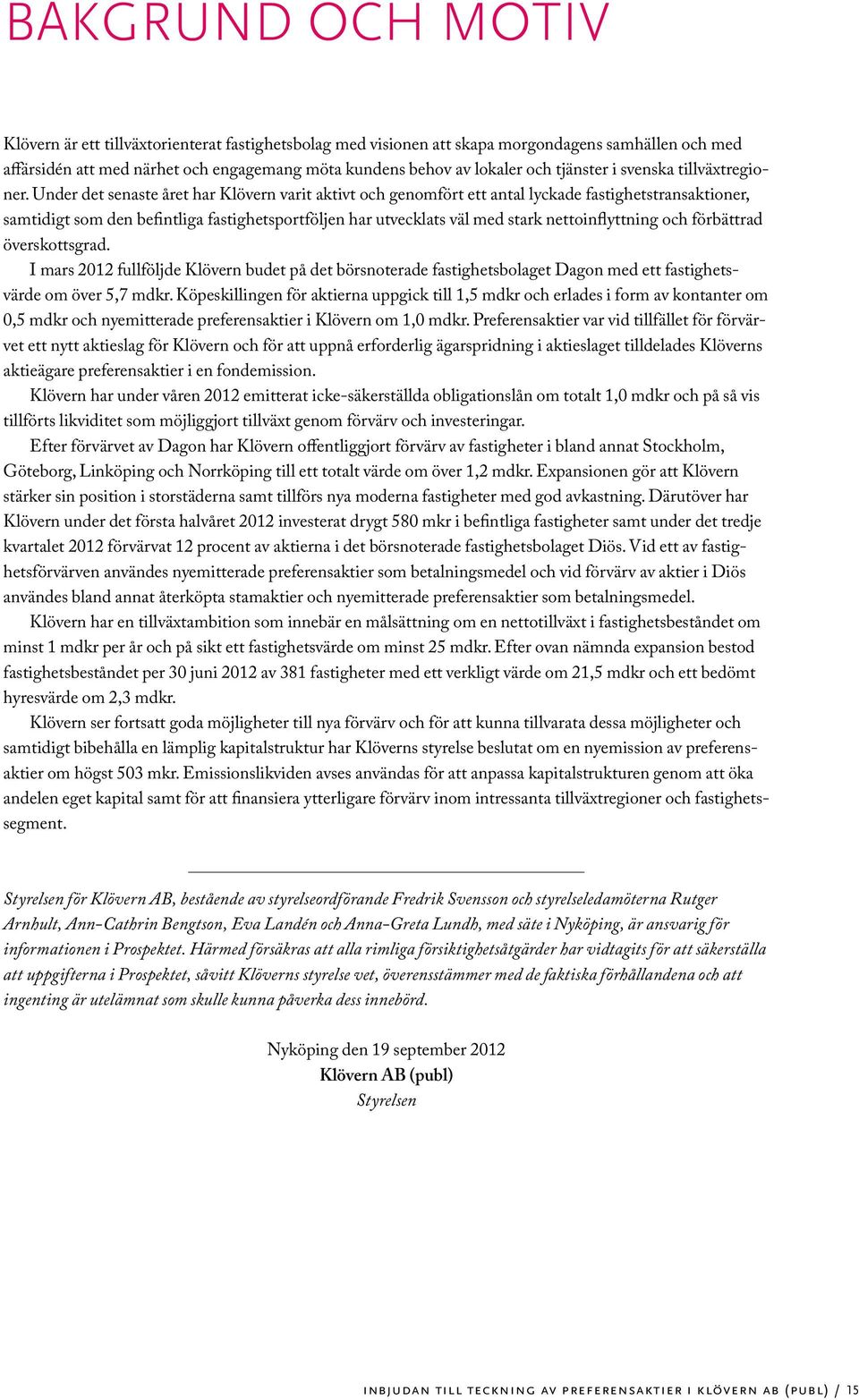 BAKGRUND OCH MOTIV

Klövern är ett tillväxtorienterat fastighetsbolag med visionen att skapa morgondagens samhällen och med affärsidén att med närhet och engagemang möta kundens behov av lokaler och tjänster i svenska tillväxtregioner. Under det senaste året har Klövern varit aktivt och genomfört ett antal lyckade fastighetstransaktioner, samtidigt som den befintliga fastighetsportföljen har utvecklats väl med stark nettoinflyttning och förbättrad överskottsgrad.

I mars 2012 fullföljde Klövern budet på det börsnoterade fastighetsbolaget Dagon med ett fastighetsvärde om över 5,7 mdkr. Köpeskillingen för aktierna uppgick till 1,5 mdkr och erlades i form av kontanter om 0,5 mdkr och nyemitterade preferensaktier i Klövern om 1,0 mdkr. Preferensaktier var vid tillfället för förvärvet ett nytt aktieslag för Klövern och för att uppnå erforderlig ägarspridning i aktieslaget tilldelades Klöverns aktieägare preferensaktier i en fondemission.

Klövern har under våren 2012 emitterat icke-säkerställda obligationslån om totalt 1,0 mdkr och på så vis tillförts likviditet som möjliggjort tillväxt genom förvärv och investeringar.

Efter förvärvet av Dagon har Klövern offentliggjort förvärv av fastigheter i bland annat Stockholm, Göteborg, Linköping och Norrköping till ett totalt värde om över 1,2 mdkr. Expansionen gör att Klövern stärker sin position i storstäderna samt tillförs nya moderna fastigheter med god avkastning. Därutöver har Klövern under det första halvåret 2012 investerat drygt 580 mkr i befintliga fastigheter samt under det tredje kvartalet 2012 förvärvat 12 procent av aktierna i det börsnoterade fastighetsbolaget Diös. Vid ett av fastighetsförvärven användes nyemitterade preferensaktier som betalningsmedel och vid förvärv av aktier i Diös användes bland annat återköpta stamaktier och nyemitterade preferensaktier som betalningsmedel.

Klövern har en tillväxtambition som innebär en målsättning om en nettotillväxt i fastighetsbeståndet om minst 1 mdkr per år och på sikt ett fastighetsvärde om minst 25 mdkr. Efter ovan nämnda expansion bestod fastighetsbeståndet per 30 juni 2012 av 381 fastigheter med ett verkligt värde om 21,5 mdkr och ett bedömt hyresvärde om 2,3 mdkr.

Klövern ser fortsatt goda möjligheter till nya förvärv och för att kunna tillvarata dessa möjligheter och samtidigt bibehålla en lämplig kapitalstruktur har Klöverns styrelse beslutat om en nyemission av preferensaktier om högst 503 mkr. Emissionslikviden avses användas för att anpassa kapitalstrukturen genom att öka andelen eget kapital samt för att finansiera ytterligare förvärv inom intressanta tillväxtregioner och fastighetssegment.

Styrelsen för Klövern AB, bestående av styrelseordförande Fredrik Svensson och styrelseledamöterna Rutger Arnhult, Ann-Cathrin Bengtson, Eva Landén och Anna-Greta Lundh, med säte i Nyköping, är ansvarig för informationen i Prospektet. Härmed försäkras att alla rimliga försiktighetsåtgärder har vidtagits för att säkerställa att uppgifterna i Prospektet, såvitt Klöverns styrelse vet, överensstämmer med de faktiska förhållandena och att ingenting är utelämnat som skulle kunna påverka dess innebörd.

Nyköping den 19 september 2012
Klövern AB (publ)
Styrelsen

INBJUDAN TILL TECKNING AV PREFERENSAKTIER I KLÖVERN AB (PUBL) / 15